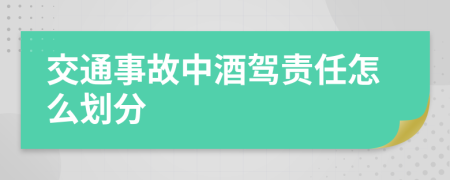 交通事故中酒驾责任怎么划分